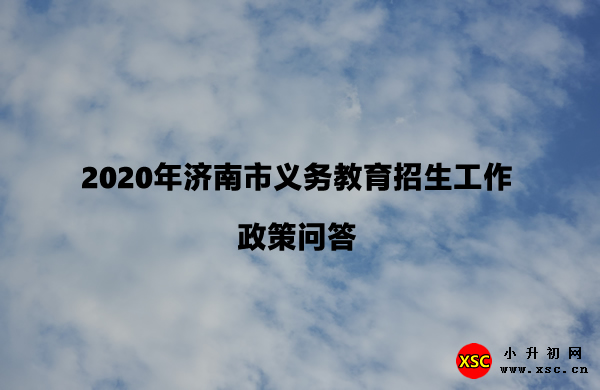 2020年济南市义务教育招生工作

政策问答

XSC 小升初网 www.xsc.cn